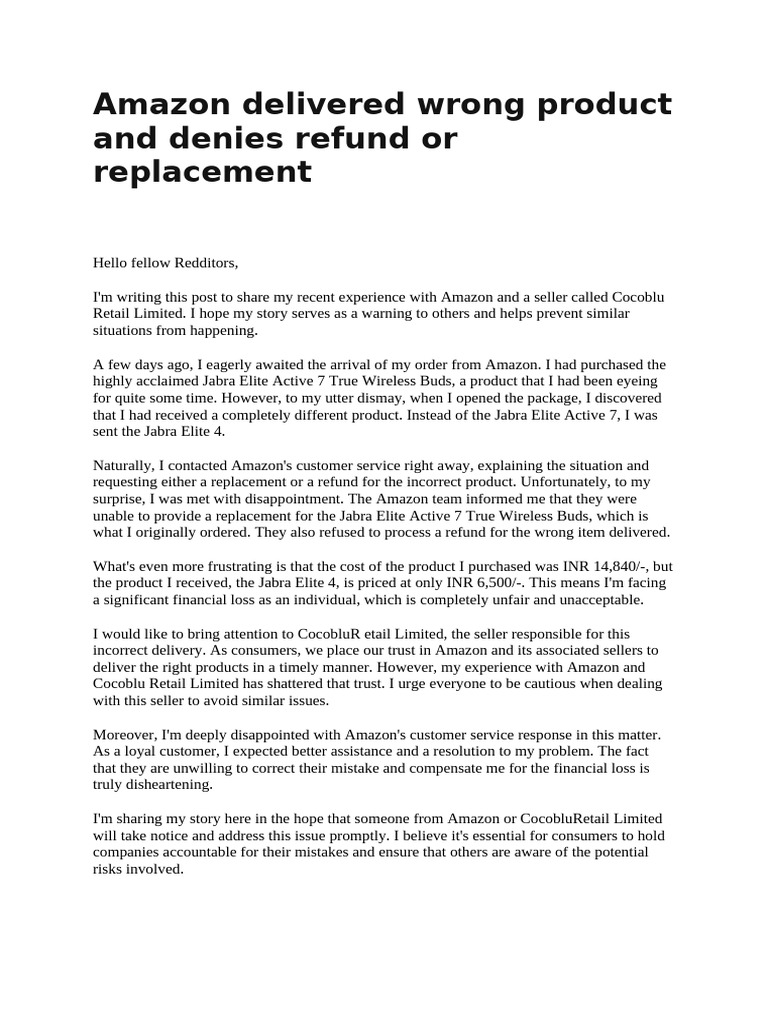 Amazon delivered wrong product and denies refund or replacement

Hello fellow Redditors,

I'm writing this post to share my recent experience with Amazon and a seller called Cocoblu Retail Limited. I hope my story serves as a warning to others and helps prevent similar situations from happening.

A few days ago, I eagerly awaited the arrival of my order from Amazon. I had purchased the highly acclaimed Jabra Elite Active 7 True Wireless Buds, a product that I had been eyeing for quite some time. However, to my utter dismay, when I opened the package, I discovered that I had received a completely different product. Instead of the Jabra Elite Active 7, I was sent the Jabra Elite 4.

Naturally, I contacted Amazon's customer service right away, explaining the situation and requesting either a replacement or a refund for the incorrect product. Unfortunately, to my surprise, I was met with disappointment. The Amazon team informed me that they were unable to provide a replacement for the Jabra Elite Active 7 True Wireless Buds, which is what I originally ordered. They also refused to process a refund for the wrong item delivered.

What's even more frustrating is that the cost of the product I purchased was INR 14,840/-, but the product I received, the Jabra Elite 4, is priced at only INR 6,500/-. This means I'm facing a significant financial loss as an individual, which is completely unfair and unacceptable.

I would like to bring attention to CocobluR etail Limited, the seller responsible for this incorrect delivery. As consumers, we place our trust in Amazon and its associated sellers to deliver the right products in a timely manner. However, my experience with Amazon and Cocoblu Retail Limited has shattered that trust. I urge everyone to be cautious when dealing with this seller to avoid similar issues.

Moreover, I'm deeply disappointed with Amazon's customer service response in this matter. As a loyal customer, I expected better assistance and a resolution to my problem. The fact that they are unwilling to correct their mistake and compensate me for the financial loss is truly disheartening.

I'm sharing my story here in the hope that someone from Amazon or CocobluRetail Limited will take notice and address this issue promptly. I believe it's essential for consumers to hold companies accountable for their mistakes and ensure that others are aware of the potential risks involved.